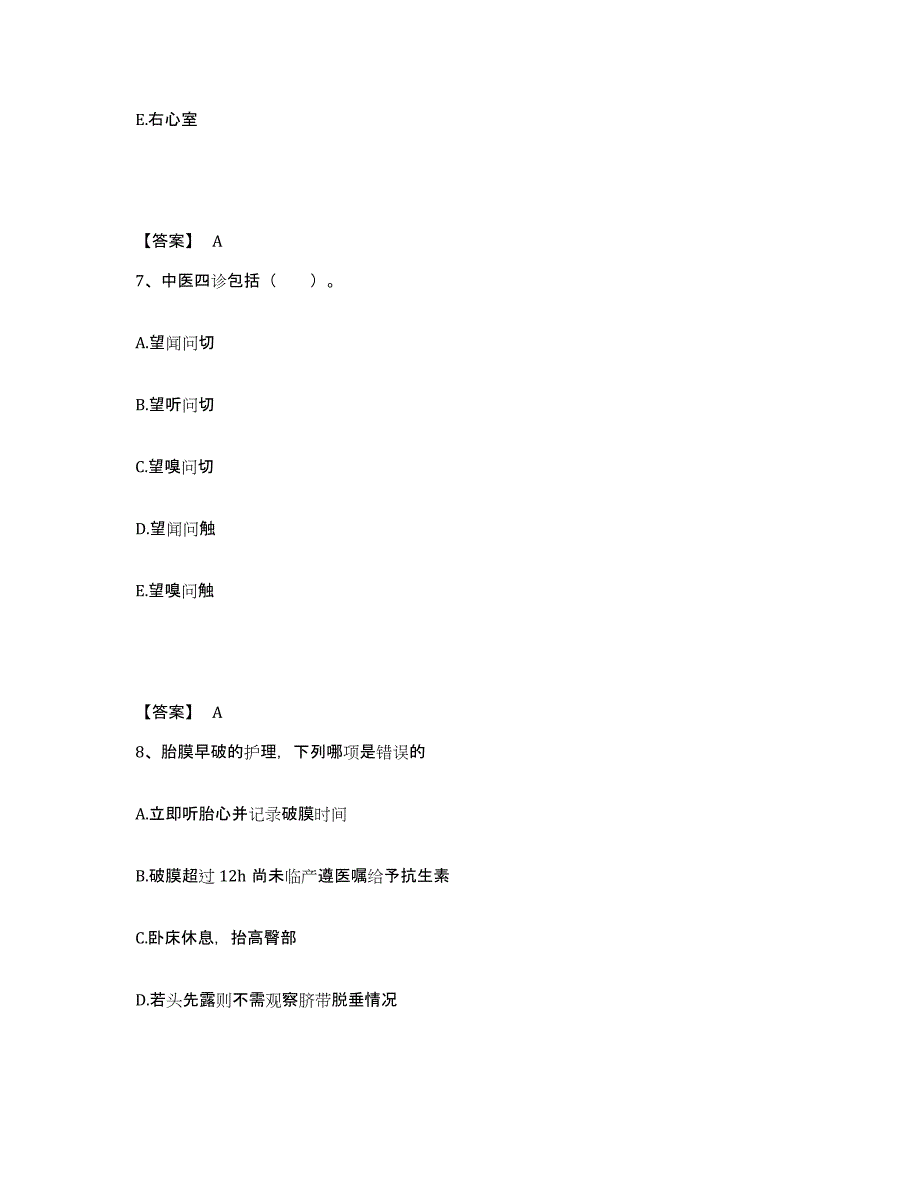 E.右心室

【答案】 A

7、中医四诊包括（　　）。

A.望闻问切

B.望听问切

C.望嗅问切

D.望闻问触

E.望嗅问触

【答案】 A

8、胎膜早破的护理，下列哪项是错误的

A.立即听胎心并记录破膜时间

B.破膜超过 12h 尚未临产遵医嘱给予抗生素

C.卧床休息，抬高臀部

D.若头先露则不需观察脐带脱垂情况